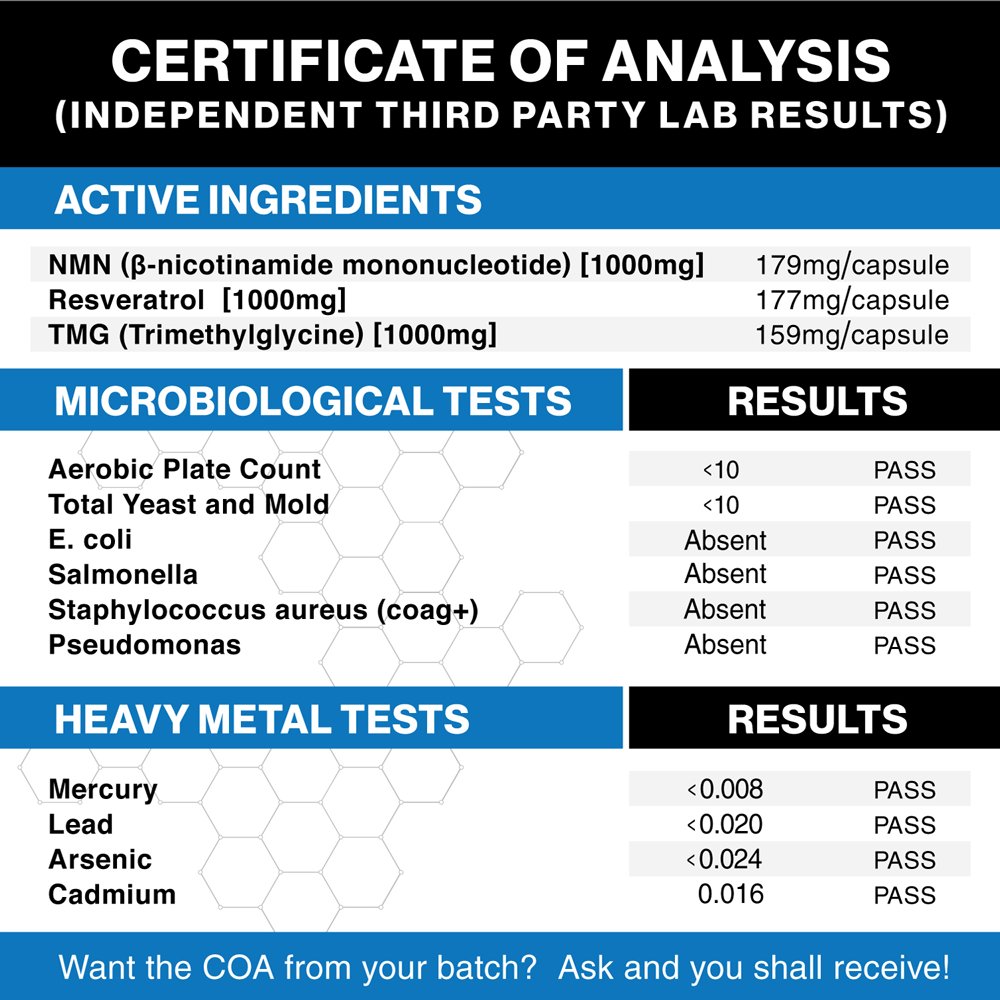 CERTIFICATE OF ANALYSIS
(INDEPENDENT THIRD PARTY LAB RESULTS)

ACTIVE INGREDIENTS

| | |
|---|---|
| NMN (β-nicotinamide mononucleotide) [1000mg] | 179mg/capsule |
| Resveratrol [1000mg] | 177mg/capsule |
| TMG (Trimethylglycine) [1000mg] | 159mg/capsule |

| MICROBIOLOGICAL TESTS | RESULTS | |
|---|---|---|
| Aerobic Plate Count | <10 | PASS |
| Total Yeast and Mold | <10 | PASS |
| E. coli | Absent | PASS |
| Salmonella | Absent | PASS |
| Staphylococcus aureus (coag+) | Absent | PASS |
| Pseudomonas | Absent | PASS |

| HEAVY METAL TESTS | RESULTS | |
|---|---|---|
| Mercury | <0.008 | PASS |
| Lead | <0.020 | PASS |
| Arsenic | <0.024 | PASS |
| Cadmium | 0.016 | PASS |

Want the COA from your batch? Ask and you shall receive!